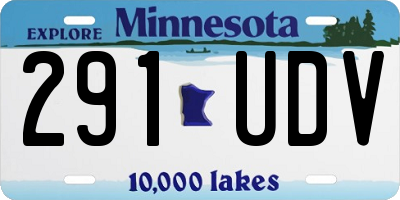 EXPLORE Minnesota

291 UDV

10,000 lakes